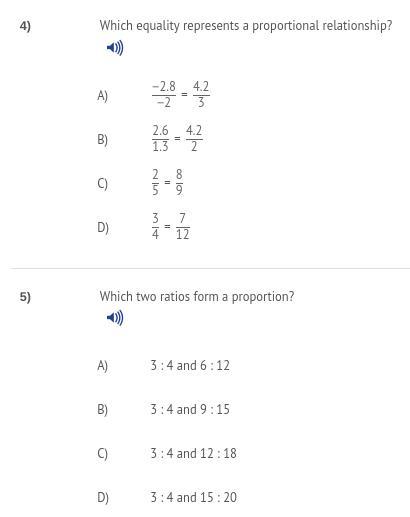 4)

Which equality represents a proportional relationship?

A) $\frac{-2.8}{-2} = \frac{4.2}{3}$

B) $\frac{2.6}{1.3} = \frac{4.2}{2}$

C) $\frac{2}{5} = \frac{8}{9}$

D) $\frac{3}{4} = \frac{7}{12}$

5)

Which two ratios form a proportion?

A) 3 : 4 and 6 : 12

B) 3 : 4 and 9 : 15

C) 3 : 4 and 12 : 18

D) 3 : 4 and 15 : 20